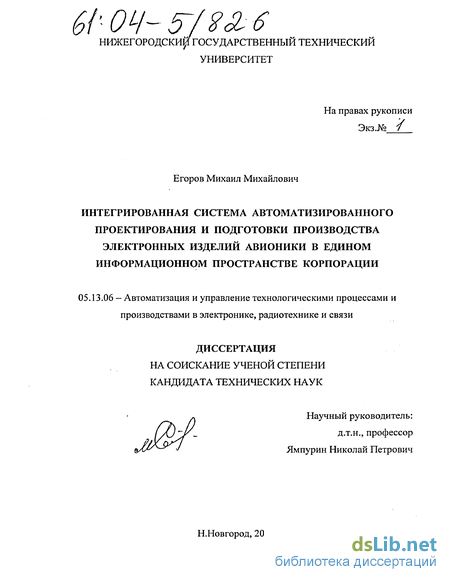 61:04-5/826

НИЖЕГОРОДСКИЙ ГОСУДАРСТВЕННЫЙ ТЕХНИЧЕСКИЙ УНИВЕРСИТЕТ

На правах рукописи

Экз.№ 1

Егоров Михаил Михайлович

ИНТЕГРИРОВАННАЯ СИСТЕМА АВТОМАТИЗИРОВАННОГО ПРОЕКТИРОВАНИЯ И ПОДГОТОВКИ ПРОИЗВОДСТВА ЭЛЕКТРОННЫХ ИЗДЕЛИЙ АВИОНИКИ В ЕДИНОМ ИНФОРМАЦИОННОМ ПРОСТРАНСТВЕ КОРПОРАЦИИ

05.13.06 – Автоматизация и управление технологическими процессами и производствами в электронике, радиотехнике и связи

ДИССЕРТАЦИЯ
НА СОИСКАНИЕ УЧЕНОЙ СТЕПЕНИ
КАНДИДАТА ТЕХНИЧЕСКИХ НАУК

Научный руководитель:
д.т.н., профессор
Ямпурин Николай Петрович

Н.Новгород, 20

dsLib.net
библиотека диссертаций